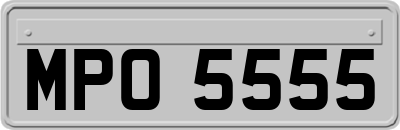 MPO 5555